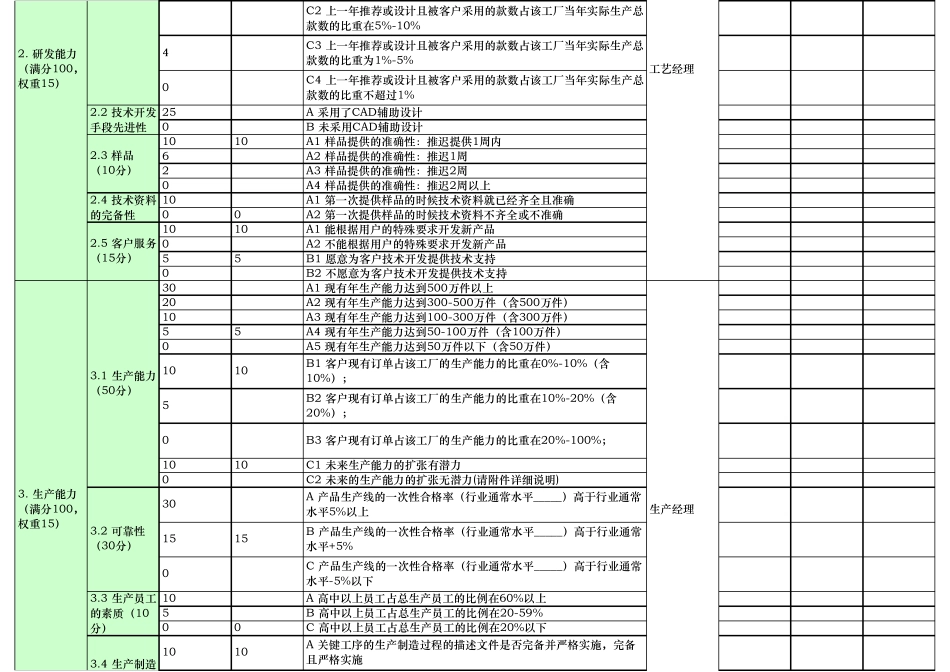 | | | | | | | | | |
|---|---|---|---|---|---|---|---|---|
| 2. 研发能力（满分100，权重15） | | | | C2 上一年推荐或设计且被客户采用的款数占该工厂当年实际生产总款数的比重在5%-10% | 工艺经理 | | | |
| | | 4 | | C3 上一年推荐或设计且被客户采用的款数占该工厂当年实际生产总款数的比重为1%-5% | | | | |
| | | 0 | | C4 上一年推荐或设计且被客户采用的款数占该工厂当年实际生产总款数的比重不超过1% | | | | |
| | 2.2 技术开发手段先进性 | 25 | | A 采用了CAD辅助设计 | | | | |
| | | 0 | | B 未采用CAD辅助设计 | | | | |
| | 2.3 样品（10分） | 10 | 10 | A1 样品提供的准确性：推迟提供1周内 | | | | |
| | | 6 | | A2 样品提供的准确性：推迟1周 | | | | |
| | | 2 | | A3 样品提供的准确性：推迟2周 | | | | |
| | | 0 | | A4 样品提供的准确性：推迟2周以上 | | | | |
| | 2.4 技术资料的完备性 | 10 | | A1 第一次提供样品的时候技术资料就已经齐全且准确 | | | | |
| | | 0 | 0 | A2 第一次提供样品的时候技术资料不齐全或不准确 | | | | |
| | 2.5 客户服务（15分） | 10 | 10 | A1 能根据用户的特殊要求开发新产品 | | | | |
| | | 0 | | A2 不能根据用户的特殊要求开发新产品 | | | | |
| | | 5 | 5 | B1 愿意为客户技术开发提供技术支持 | | | | |
| | | 0 | | B2 不愿意为客户技术开发提供技术支持 | | | | |
| 3. 生产能力（满分100，权重15） | 3.1 生产能力（50分） | 30 | | A1 现有年生产能力达到500万件以上 | 生产经理 | | | |
| | | 20 | | A2 现有年生产能力达到300-500万件（含500万件） | | | | |
| | | 10 | | A3 现有年生产能力达到100-300万件（含300万件） | | | | |
| | | 5 | 5 | A4 现有年生产能力达到50-100万件（含100万件） | | | | |
| | | 0 | | A5 现有年生产能力达到50万件以下（含50万件） | | | | |
| | | 10 | 10 | B1 客户现有订单占该工厂的生产能力的比重在0%-10%（含10%）； | | | | |
| | | 5 | | B2 客户现有订单占该工厂的生产能力的比重在10%-20%（含20%）； | | | | |
| | | 0 | | B3 客户现有订单占该工厂的生产能力的比重在20%-100%; | | | | |
| | | 10 | 10 | C1 未来生产能力的扩张有潜力 | | | | |
| | | 0 | | C2 未来的生产能力的扩张无潜力(请附件详细说明) | | | | |
| | 3.2 可靠性（30分） | 30 | | A 产品生产线的一次性合格率（行业通常水平_____）高于行业通常水平5%以上 | | | | |
| | | 15 | 15 | B 产品生产线的一次性合格率（行业通常水平_____）高于行业通常水平+5% | | | | |
| | | 0 | | C 产品生产线的一次性合格率（行业通常水平_____）高于行业通常水平-5%以下 | | | | |
| | 3.3 生产员工的素质（10分） | 10 | | A 高中以上员工占总生产员工的比例在60%以上 | | | | |
| | | 5 | | B 高中以上员工占总生产员工的比例在20-59% | | | | |
| | | 0 | 0 | C 高中以上员工占总生产员工的比例在20%以下 | | | | |
| | 3.4 生产制造 | 10 | 10 | A 关键工序的生产制造过程的描述文件是否完备并严格实施，完备且严格实施 | | | | |